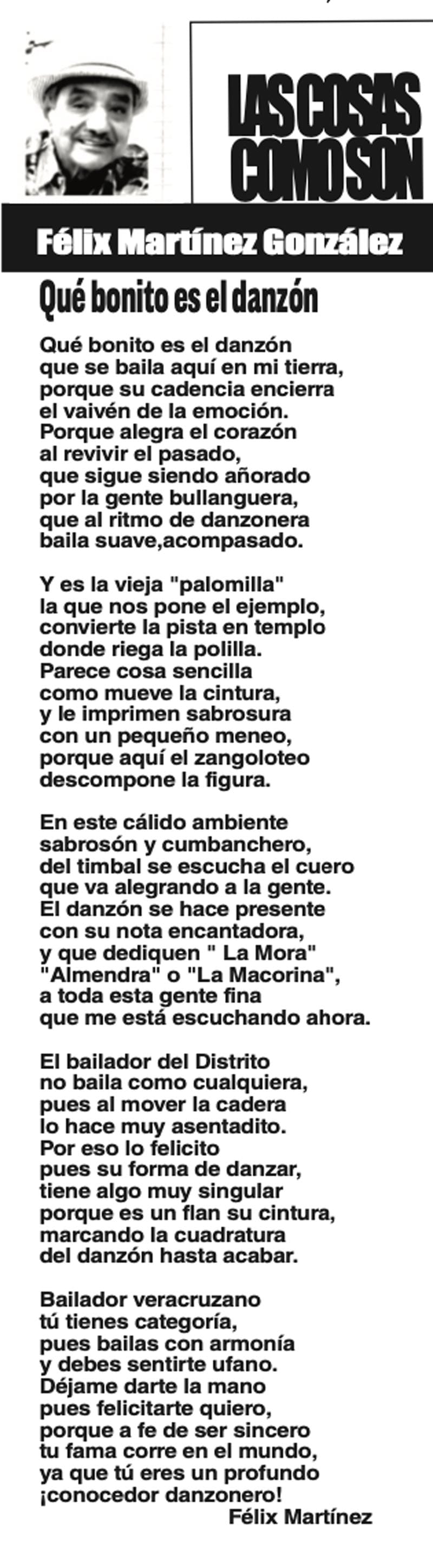 LAS COSAS COMO SON

Félix Martínez González

Qué bonito es el danzón

Qué bonito es el danzón
que se baila aquí en mi tierra,
porque su cadencia encierra
el vaivén de la emoción.
Porque alegra el corazón
al revivir el pasado,
que sigue siendo añorado
por la gente bullanguera,
que al ritmo de danzonera
baila suave,acompasado.

Y es la vieja "palomilla"
la que nos pone el ejemplo,
convierte la pista en templo
donde riega la polilla.
Parece cosa sencilla
como mueve la cintura,
y le imprimen sabrosura
con un pequeño meneo,
porque aquí el zangoloteo
descompone la figura.

En este cálido ambiente
sabrosón y cumbanchero,
del timbal se escucha el cuero
que va alegrando a la gente.
El danzón se hace presente
con su nota encantadora,
y que dediquen " La Mora"
"Almendra" o "La Macorina",
a toda esta gente fina
que me está escuchando ahora.

El bailador del Distrito
no baila como cualquiera,
pues al mover la cadera
lo hace muy asentadito.
Por eso lo felicito
pues su forma de danzar,
tiene algo muy singular
porque es un flan su cintura,
marcando la cuadratura
del danzón hasta acabar.

Bailador veracruzano
tú tienes categoría,
pues bailas con armonía
y debes sentirte ufano.
Déjame darte la mano
pues felicitarte quiero,
porque a fe de ser sincero
tu fama corre en el mundo,
ya que tú eres un profundo
¡conocedor danzonero!
Félix Martínez